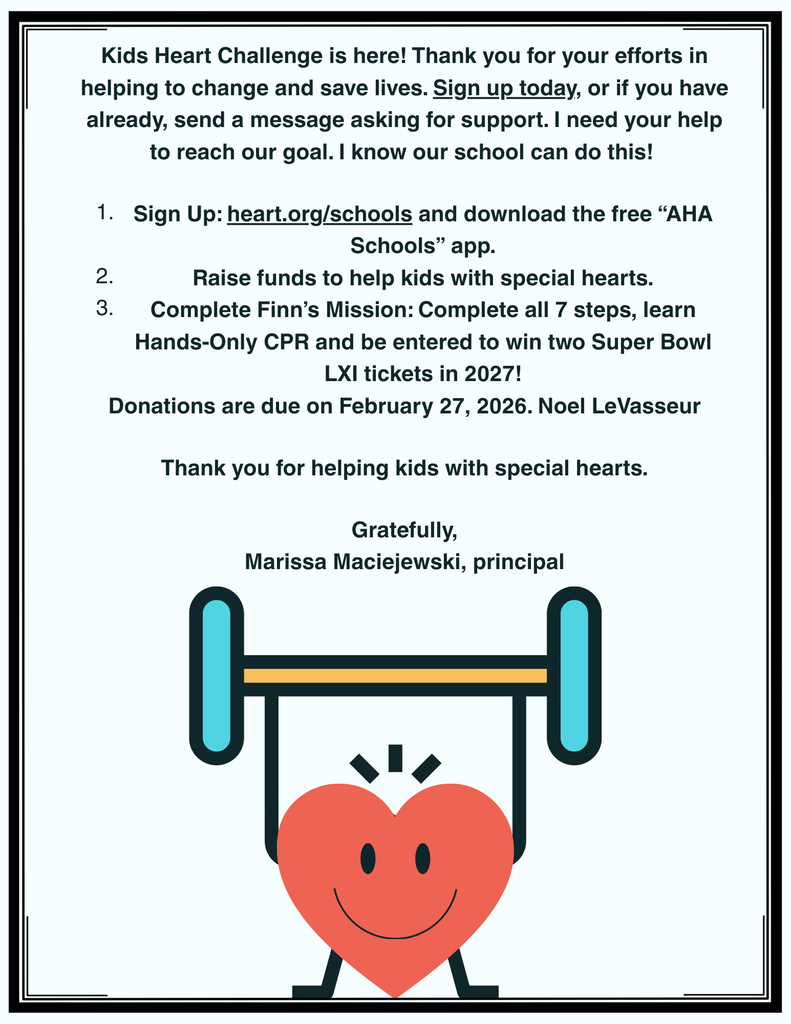 Kids Heart Challenge is here! Thank you for your efforts in helping to change and save lives. Sign up today, or if you have already, send a message asking for support. I need your help to reach our goal. I know our school can do this!

1. Sign Up: heart.org/schools and download the free “AHA Schools” app.
2. Raise funds to help kids with special hearts.
3. Complete Finn’s Mission: Complete all 7 steps, learn Hands-Only CPR and be entered to win two Super Bowl LXI tickets in 2027!

Donations are due on February 27, 2026. Noel LeVasseur

Thank you for helping kids with special hearts.

Gratefully,
Marissa Maciejewski, principal